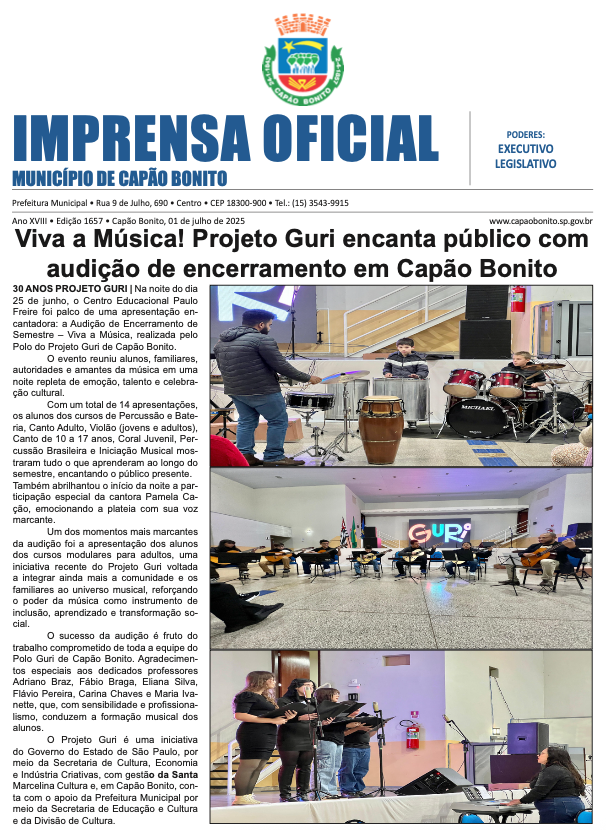 CAPÃO BONITO

IMPRENSA OFICIAL

MUNICÍPIO DE CAPÃO BONITO

PODERES:
EXECUTIVO
LEGISLATIVO

Prefeitura Municipal • Rua 9 de Julho, 690 • Centro • CEP 18300-900 • Tel.: (15) 3543-9915

Ano XVIII • Edição 1657 • Capão Bonito, 01 de julho de 2025

www.capaobonito.sp.gov.br

Viva a Música! Projeto Guri encanta público com audição de encerramento em Capão Bonito

30 ANOS PROJETO GURI | Na noite do dia 25 de junho, o Centro Educacional Paulo Freire foi palco de uma apresentação encantadora: a Audição de Encerramento de Semestre – Viva a Música, realizada pelo Polo do Projeto Guri de Capão Bonito.

O evento reuniu alunos, familiares, autoridades e amantes da música em uma noite repleta de emoção, talento e celebração cultural.

Com um total de 14 apresentações, os alunos dos cursos de Percussão e Bateria, Canto Adulto, Violão (jovens e adultos), Canto de 10 a 17 anos, Coral Juvenil, Percussão Brasileira e Iniciação Musical mostraram tudo o que aprenderam ao longo do semestre, encantando o público presente. Também abrilhantou o início da noite a participação especial da cantora Pamela Cação, emocionando a plateia com sua voz marcante.

Um dos momentos mais marcantes da audição foi a apresentação dos alunos dos cursos modulares para adultos, uma iniciativa recente do Projeto Guri voltada a integrar ainda mais a comunidade e os familiares ao universo musical, reforçando o poder da música como instrumento de inclusão, aprendizado e transformação social.

O sucesso da audição é fruto do trabalho comprometido de toda a equipe do Polo Guri de Capão Bonito. Agradecimentos especiais aos dedicados professores Adriano Braz, Fábio Braga, Eliana Silva, Flávio Pereira, Carina Chaves e Maria Ivanette, que, com sensibilidade e profissionalismo, conduzem a formação musical dos alunos.

O Projeto Guri é uma iniciativa do Governo do Estado de São Paulo, por meio da Secretaria de Cultura, Economia e Indústria Criativas, com gestão da Santa Marcelina Cultura e, em Capão Bonito, conta com o apoio da Prefeitura Municipal por meio da Secretaria de Educação e Cultura e da Divisão de Cultura.

MICHAEL

GURI